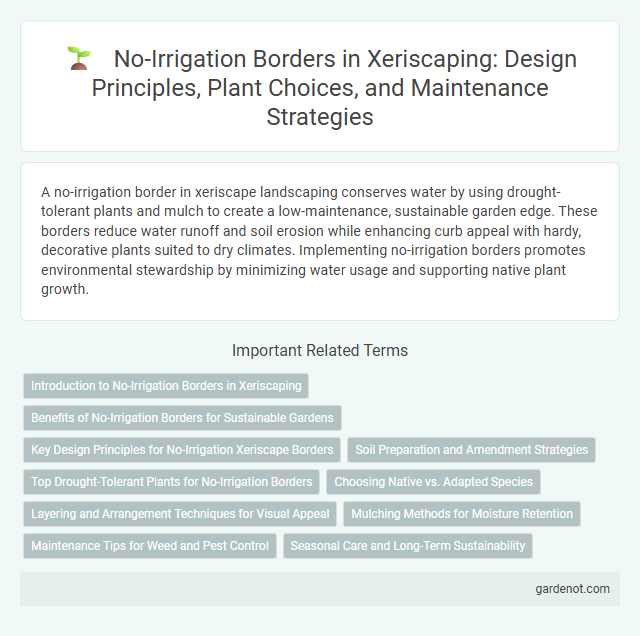 No-Irrigation Borders in Xeriscaping: Design Principles, Plant Choices, and Maintenance Strategies

A no-irrigation border in xeriscape landscaping conserves water by using drought-tolerant plants and mulch to create a low-maintenance, sustainable garden edge. These borders reduce water runoff and soil erosion while enhancing curb appeal with hardy, decorative plants suited to dry climates. Implementing no-irrigation borders promotes environmental stewardship by minimizing water usage and supporting native plant growth.

Important Related Terms

Introduction to No-Irrigation Borders in Xeriscaping

Benefits of No-Irrigation Borders for Sustainable Gardens

Key Design Principles for No-Irrigation Xeriscape Borders

Soil Preparation and Amendment Strategies

Top Drought-Tolerant Plants for No-Irrigation Borders

Choosing Native vs. Adapted Species

Layering and Arrangement Techniques for Visual Appeal

Mulching Methods for Moisture Retention

Maintenance Tips for Weed and Pest Control

Seasonal Care and Long-Term Sustainability

gardenot.com